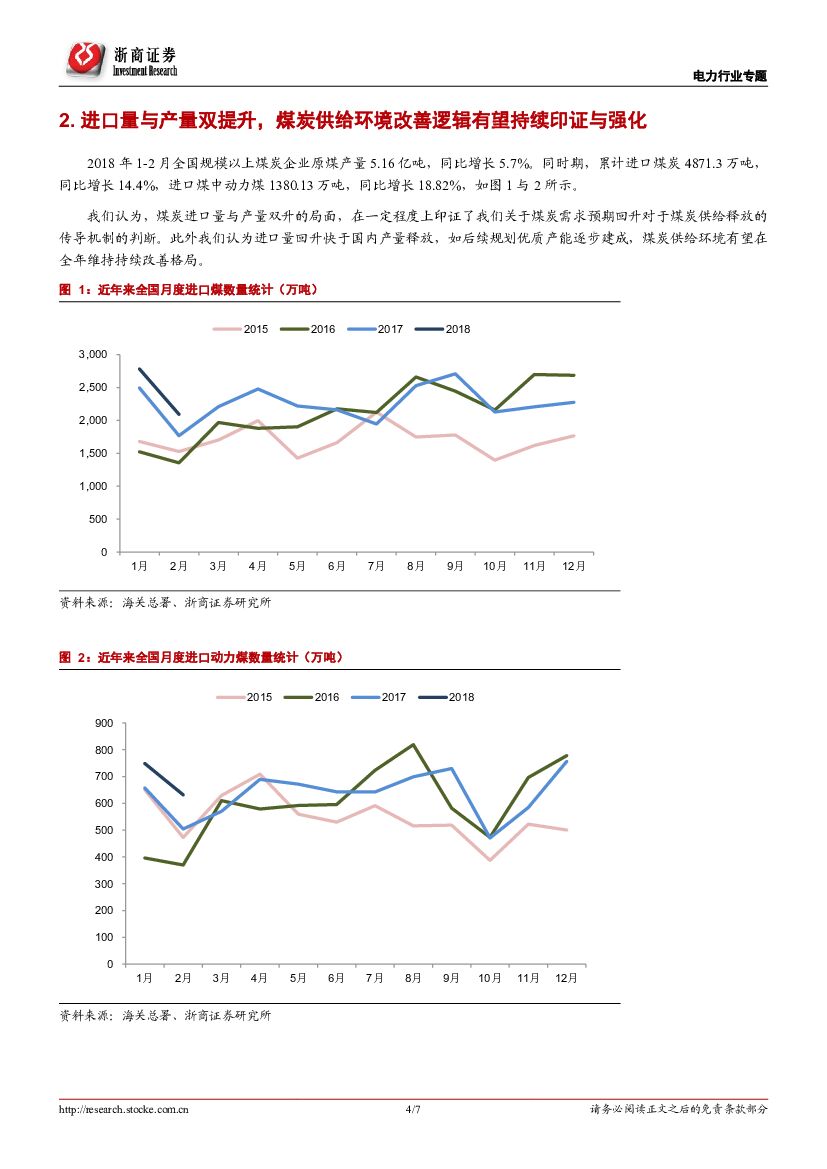 浙商证券
Investment Research

电力行业专题

2. 进口量与产量双提升，煤炭供给环境改善逻辑有望持续印证与强化

2018 年 1-2 月全国规模以上煤炭企业原煤产量 5.16 亿吨，同比增长 5.7%。同时期，累计进口煤炭 4871.3 万吨，同比增长 14.4%，进口煤中动力煤 1380.13 万吨，同比增长 18.82%，如图 1 与 2 所示。

我们认为，煤炭进口量与产量双升的局面，在一定程度上印证了我们关于煤炭需求预期回升对于煤炭供给释放的传导机制的判断。此外我们认为进口量回升快于国内产量释放，如后续规划优质产能逐步建成，煤炭供给环境有望在全年维持持续改善格局。

图 1：近年来全国月度进口煤数量统计（万吨）

2015 2016 2017 2018

3,000
2,500
2,000
1,500
1,000
500
0

1月 2月 3月 4月 5月 6月 7月 8月 9月 10月 11月 12月

资料来源：海关总署、浙商证券研究所

图 2：近年来全国月度进口动力煤数量统计（万吨）

2015 2016 2017 2018

900
800
700
600
500
400
300
200
100
0

1月 2月 3月 4月 5月 6月 7月 8月 9月 10月 11月 12月

资料来源：海关总署、浙商证券研究所

http://research.stocke.com.cn 4/7 请务必阅读正文之后的免责条款部分